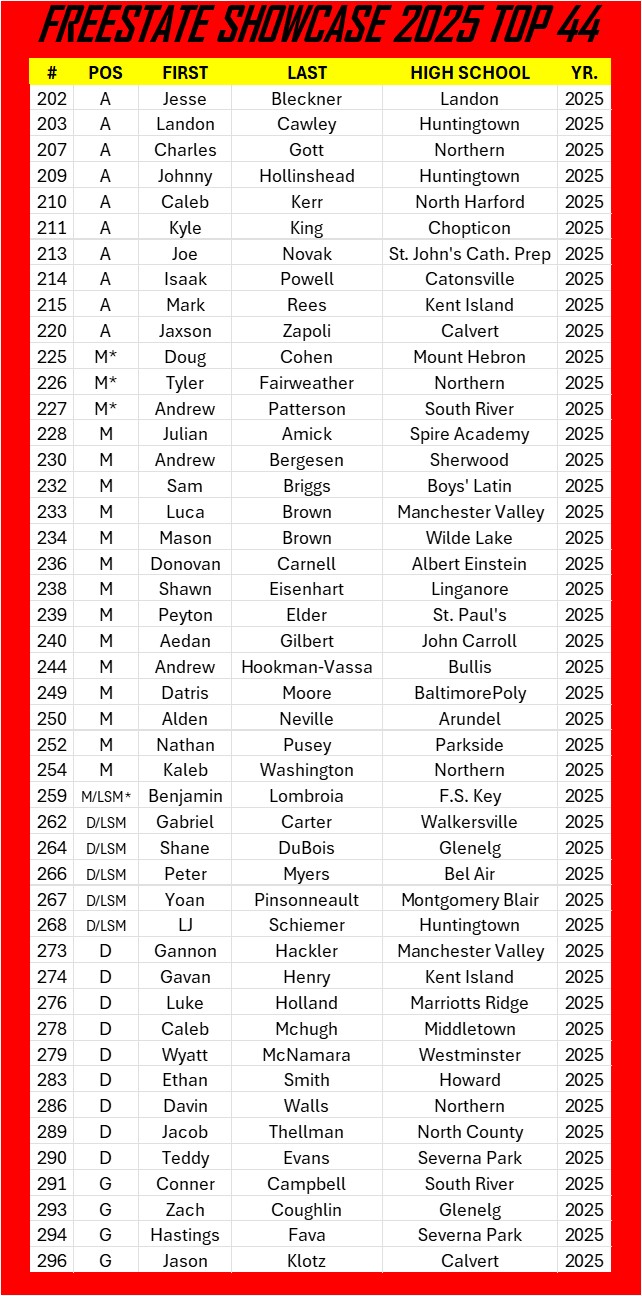 FREESTATE SHOWCASE 2025 TOP 44

| # | POS | FIRST | LAST | HIGH SCHOOL | YR. |
|---|---|---|---|---|---|
| 202 | A | Jesse | Bleckner | Landon | 2025 |
| 203 | A | Landon | Cawley | Huntingtown | 2025 |
| 207 | A | Charles | Gott | Northern | 2025 |
| 209 | A | Johnny | Hollinshead | Huntingtown | 2025 |
| 210 | A | Caleb | Kerr | North Harford | 2025 |
| 211 | A | Kyle | King | Chopticon | 2025 |
| 213 | A | Joe | Novak | St. John's Cath. Prep | 2025 |
| 214 | A | Isaak | Powell | Catonsville | 2025 |
| 215 | A | Mark | Rees | Kent Island | 2025 |
| 220 | A | Jaxson | Zapoli | Calvert | 2025 |
| 225 | M* | Doug | Cohen | Mount Hebron | 2025 |
| 226 | M* | Tyler | Fairweather | Northern | 2025 |
| 227 | M* | Andrew | Patterson | South River | 2025 |
| 228 | M | Julian | Amick | Spire Academy | 2025 |
| 230 | M | Andrew | Bergesen | Sherwood | 2025 |
| 232 | M | Sam | Briggs | Boys' Latin | 2025 |
| 233 | M | Luca | Brown | Manchester Valley | 2025 |
| 234 | M | Mason | Brown | Wilde Lake | 2025 |
| 236 | M | Donovan | Carnell | Albert Einstein | 2025 |
| 238 | M | Shawn | Eisenhart | Linganore | 2025 |
| 239 | M | Peyton | Elder | St. Paul's | 2025 |
| 240 | M | Aedan | Gilbert | John Carroll | 2025 |
| 244 | M | Andrew | Hookman-Vassa | Bullis | 2025 |
| 249 | M | Datris | Moore | BaltimorePoly | 2025 |
| 250 | M | Alden | Neville | Arundel | 2025 |
| 252 | M | Nathan | Pusey | Parkside | 2025 |
| 254 | M | Kaleb | Washington | Northern | 2025 |
| 259 | M/LSM* | Benjamin | Lombroia | F.S. Key | 2025 |
| 262 | D/LSM | Gabriel | Carter | Walkersville | 2025 |
| 264 | D/LSM | Shane | DuBois | Glenelg | 2025 |
| 266 | D/LSM | Peter | Myers | Bel Air | 2025 |
| 267 | D/LSM | Yoan | Pinsonneault | Montgomery Blair | 2025 |
| 268 | D/LSM | LJ | Schiemer | Huntingtown | 2025 |
| 273 | D | Gannon | Hackler | Manchester Valley | 2025 |
| 274 | D | Gavan | Henry | Kent Island | 2025 |
| 276 | D | Luke | Holland | Marriotts Ridge | 2025 |
| 278 | D | Caleb | Mchugh | Middletown | 2025 |
| 279 | D | Wyatt | McNamara | Westminster | 2025 |
| 283 | D | Ethan | Smith | Howard | 2025 |
| 286 | D | Davin | Walls | Northern | 2025 |
| 289 | D | Jacob | Thellman | North County | 2025 |
| 290 | D | Teddy | Evans | Severna Park | 2025 |
| 291 | G | Conner | Campbell | South River | 2025 |
| 293 | G | Zach | Coughlin | Glenelg | 2025 |
| 294 | G | Hastings | Fava | Severna Park | 2025 |
| 296 | G | Jason | Klotz | Calvert | 2025 |